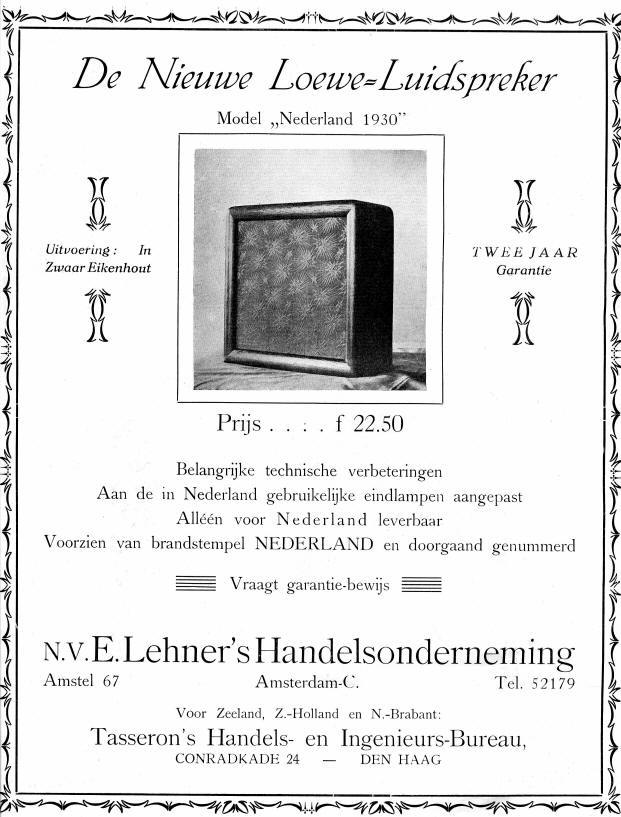 De Nieuwe Loewe=Luidspreker

Model „Nederland 1930"

Uitvoering: In Zwaar Eikenhout

TWEE JAAR Garantie

Prijs . . . . f 22.50

Belangrijke technische verbeteringen
Aan de in Nederland gebruikelijke eindlampen aangepast
Alléén voor Nederland leverbaar
Voorzien van brandstempel NEDERLAND en doorgaand genummerd

Vraagt garantie-bewijs

N.V. E. Lehner's Handelsonderneming
Amstel 67 Amsterdam-C. Tel. 52179

Voor Zeeland, Z.-Holland en N.-Brabant:
Tasseron's Handels- en Ingenieurs-Bureau,
CONRADKADE 24 — DEN HAAG